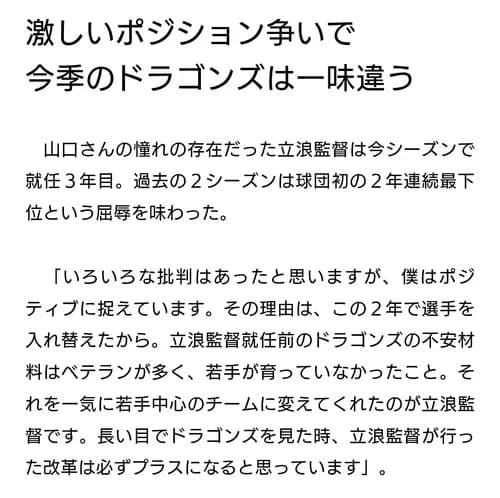 激しいポジション争いで
今季のドラゴンズは一味違う

山口さんの憧れの存在だった立浪監督は今シーズンで就任３年目。過去の２シーズンは球団初の２年連続最下位という屈辱を味わった。

「いろいろな批判はあったと思いますが、僕はポジティブに捉えています。その理由は、この２年で選手を入れ替えたから。立浪監督就任前のドラゴンズの不安材料はベテランが多く、若手が育っていなかったこと。それを一気に若手中心のチームに変えてくれたのが立浪監督です。長い目でドラゴンズを見た時、立浪監督が行った改革は必ずプラスになると思っています」。